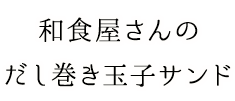 和食屋さんの
だし巻き玉子サンド